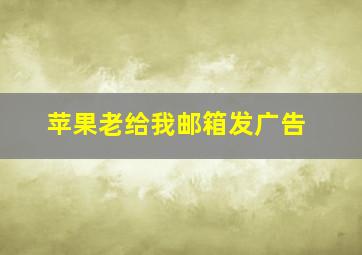 苹果老给我邮箱发广告